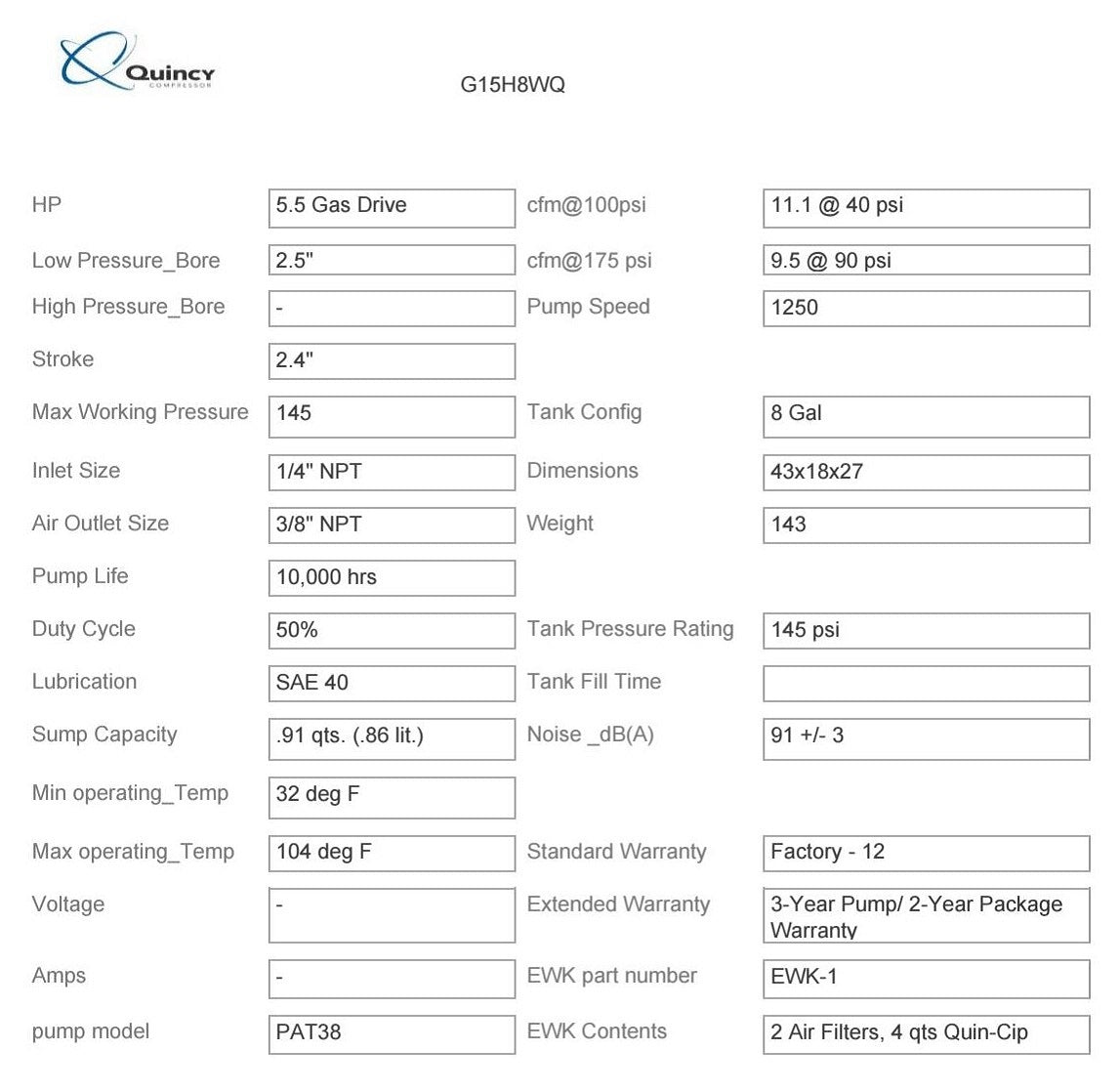 Quincy
COMPRESSOR

G15H8WQ

| | | | |
|---|---|---|---|
| HP | 5.5 Gas Drive | cfm@100psi | 11.1 @ 40 psi |
| Low Pressure_Bore | 2.5" | cfm@175 psi | 9.5 @ 90 psi |
| High Pressure_Bore | - | Pump Speed | 1250 |
| Stroke | 2.4" | | |
| Max Working Pressure | 145 | Tank Config | 8 Gal |
| Inlet Size | 1/4" NPT | Dimensions | 43x18x27 |
| Air Outlet Size | 3/8" NPT | Weight | 143 |
| Pump Life | 10,000 hrs | | |
| Duty Cycle | 50% | Tank Pressure Rating | 145 psi |
| Lubrication | SAE 40 | Tank Fill Time | |
| Sump Capacity | .91 qts. (.86 lit.) | Noise _dB(A) | 91 +/- 3 |
| Min operating_Temp | 32 deg F | | |
| Max operating_Temp | 104 deg F | Standard Warranty | Factory - 12 |
| Voltage | - | Extended Warranty | 3-Year Pump/ 2-Year Package Warranty |
| Amps | - | EWK part number | EWK-1 |
| pump model | PAT38 | EWK Contents | 2 Air Filters, 4 qts Quin-Cip |